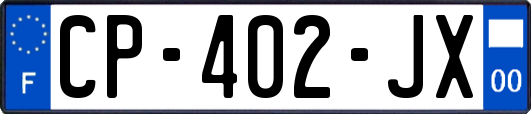 F
CP-402-JX
00